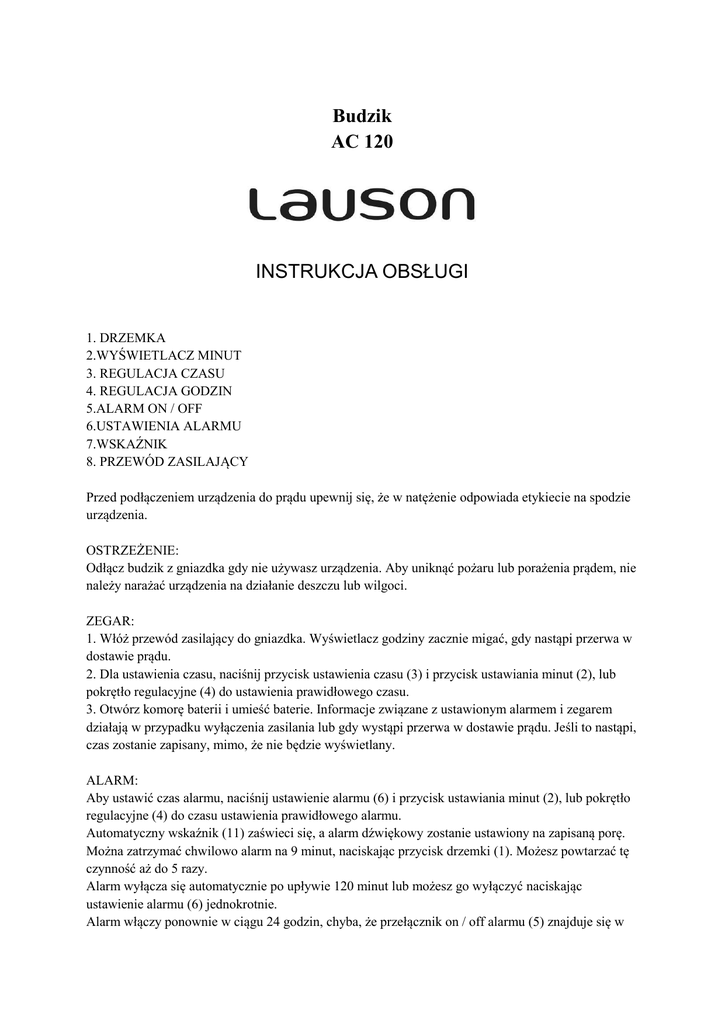 Budzik
AC 120

Lauson

INSTRUKCJA OBSŁUGI

1. DRZEMKA
2.WYŚWIETLACZ MINUT
3. REGULACJA CZASU
4. REGULACJA GODZIN
5.ALARM ON / OFF
6.USTAWIENIA ALARMU
7.WSKAŹNIK
8. PRZEWÓD ZASILAJĄCY

Przed podłączeniem urządzenia do prądu upewnij się, że w natężenie odpowiada etykiecie na spodzie urządzenia.

OSTRZEŻENIE:
Odłącz budzik z gniazdka gdy nie używasz urządzenia. Aby uniknąć pożaru lub porażenia prądem, nie należy narażać urządzenia na działanie deszczu lub wilgoci.

ZEGAR:
1. Włóż przewód zasilający do gniazdka. Wyświetlacz godziny zacznie migać, gdy nastąpi przerwa w dostawie prądu.
2. Dla ustawienia czasu, naciśnij przycisk ustawienia czasu (3) i przycisk ustawiania minut (2), lub pokrętło regulacyjne (4) do ustawienia prawidłowego czasu.
3. Otwórz komorę baterii i umieść baterie. Informacje związane z ustawionym alarmem i zegarem działają w przypadku wyłączenia zasilania lub gdy wystąpi przerwa w dostawie prądu. Jeśli to nastąpi, czas zostanie zapisany, mimo, że nie będzie wyświetlany.

ALARM:
Aby ustawić czas alarmu, naciśnij ustawienie alarmu (6) i przycisk ustawiania minut (2), lub pokrętło regulacyjne (4) do czasu ustawienia prawidłowego alarmu.
Automatyczny wskaźnik (11) zaświeci się, a alarm dźwiękowy zostanie ustawiony na zapisaną porę.
Można zatrzymać chwilowo alarm na 9 minut, naciskając przycisk drzemki (1). Możesz powtarzać tę czynność aż do 5 razy.
Alarm wyłącza się automatycznie po upływie 120 minut lub możesz go wyłączyć naciskając ustawienie alarmu (6) jednokrotnie.
Alarm włączy ponownie w ciągu 24 godzin, chyba, że przełącznik on / off alarmu (5) znajduje się w